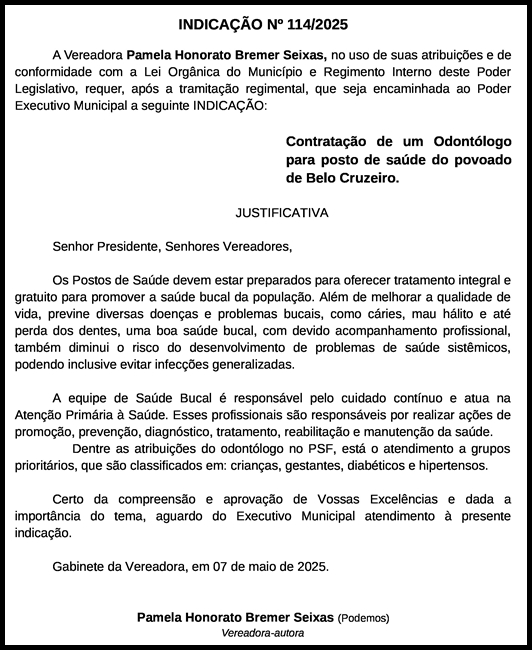 INDICAÇÃO Nº 114/2025

A Vereadora Pamela Honorato Bremer Seixas, no uso de suas atribuições e de conformidade com a Lei Orgânica do Município e Regimento Interno deste Poder Legislativo, requer, após a tramitação regimental, que seja encaminhada ao Poder Executivo Municipal a seguinte INDICAÇÃO:

Contratação de um Odontólogo para posto de saúde do povoado de Belo Cruzeiro.

JUSTIFICATIVA

Senhor Presidente, Senhores Vereadores,

Os Postos de Saúde devem estar preparados para oferecer tratamento integral e gratuito para promover a saúde bucal da população. Além de melhorar a qualidade de vida, previne diversas doenças e problemas bucais, como cáries, mau hálito e até perda dos dentes, uma boa saúde bucal, com devido acompanhamento profissional, também diminui o risco do desenvolvimento de problemas de saúde sistêmicos, podendo inclusive evitar infecções generalizadas.

A equipe de Saúde Bucal é responsável pelo cuidado contínuo e atua na Atenção Primária à Saúde. Esses profissionais são responsáveis por realizar ações de promoção, prevenção, diagnóstico, tratamento, reabilitação e manutenção da saúde.
Dentre as atribuições do odontólogo no PSF, está o atendimento a grupos prioritários, que são classificados em: crianças, gestantes, diabéticos e hipertensos.

Certo da compreensão e aprovação de Vossas Excelências e dada a importância do tema, aguardo do Executivo Municipal atendimento à presente indicação.

Gabinete da Vereadora, em 07 de maio de 2025.

Pamela Honorato Bremer Seixas (Podemos)
Vereadora-autora